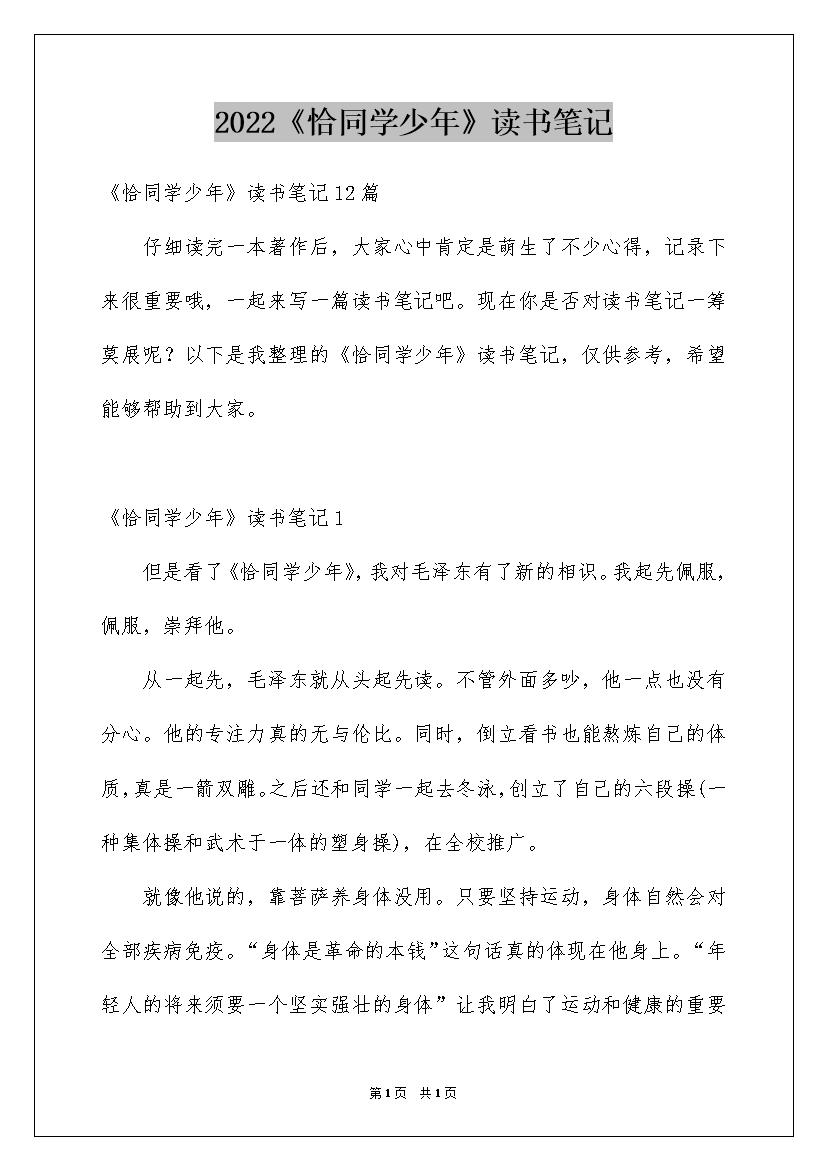 2022《恰同学少年》读书笔记

《恰同学少年》读书笔记12篇

仔细读完一本著作后，大家心中肯定是萌生了不少心得，记录下来很重要哦，一起来写一篇读书笔记吧。现在你是否对读书笔记一筹莫展呢？以下是我整理的《恰同学少年》读书笔记，仅供参考，希望能够帮助到大家。

《恰同学少年》读书笔记1

但是看了《恰同学少年》，我对毛泽东有了新的相识。我起先佩服，佩服，崇拜他。

从一起先，毛泽东就从头起先读。不管外面多吵，他一点也没有分心。他的专注力真的无与伦比。同时，倒立看书也能熬炼自己的体质，真是一箭双雕。之后还和同学一起去冬泳，创立了自己的六段操(一种集体操和武术于一体的塑身操)，在全校推广。

就像他说的，靠菩萨养身体没用。只要坚持运动，身体自然会对全部疾病免疫。“身体是革命的本钱”这句话真的体现在他身上。“年轻人的将来须要一个坚实强壮的身体”让我明白了运动和健康的重要

第1页 共1页